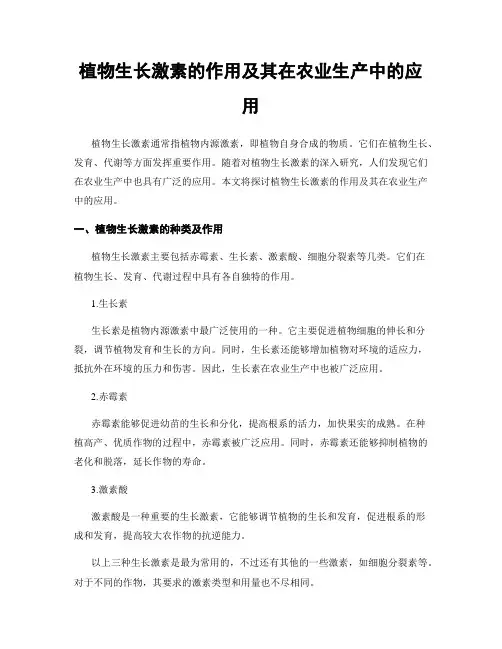 植物生长激素的作用及其在农业生产中的应用

植物生长激素通常指植物内源激素，即植物自身合成的物质。它们在植物生长、发育、代谢等方面发挥重要作用。随着对植物生长激素的深入研究，人们发现它们在农业生产中也具有广泛的应用。本文将探讨植物生长激素的作用及其在农业生产中的应用。

一、植物生长激素的种类及作用

植物生长激素主要包括赤霉素、生长素、激素酸、细胞分裂素等几类。它们在植物生长、发育、代谢过程中具有各自独特的作用。

1.生长素

生长素是植物内源激素中最广泛使用的一种。它主要促进植物细胞的伸长和分裂，调节植物发育和生长的方向。同时，生长素还能够增加植物对环境的适应力，抵抗外在环境的压力和伤害。因此，生长素在农业生产中也被广泛应用。

2.赤霉素

赤霉素能够促进幼苗的生长和分化，提高根系的活力，加快果实的成熟。在种植高产、优质作物的过程中，赤霉素被广泛应用。同时，赤霉素还能够抑制植物的老化和脱落，延长作物的寿命。

3.激素酸

激素酸是一种重要的生长激素，它能够调节植物的生长和发育，促进根系的形成和发育，提高较大农作物的抗逆能力。

以上三种生长激素是最为常用的，不过还有其他的一些激素，如细胞分裂素等。对于不同的作物，其要求的激素类型和用量也不尽相同。